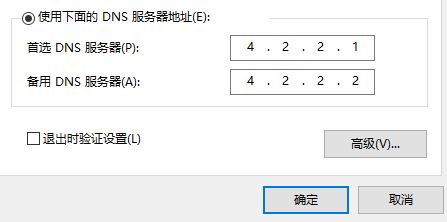 使用下面的 DNS 服务器地址(E):

首选 DNS 服务器(P): 4 . 2 . 2 . 1

备用 DNS 服务器(A): 4 . 2 . 2 . 2

退出时验证设置(L)

高级(V)...

确定

取消